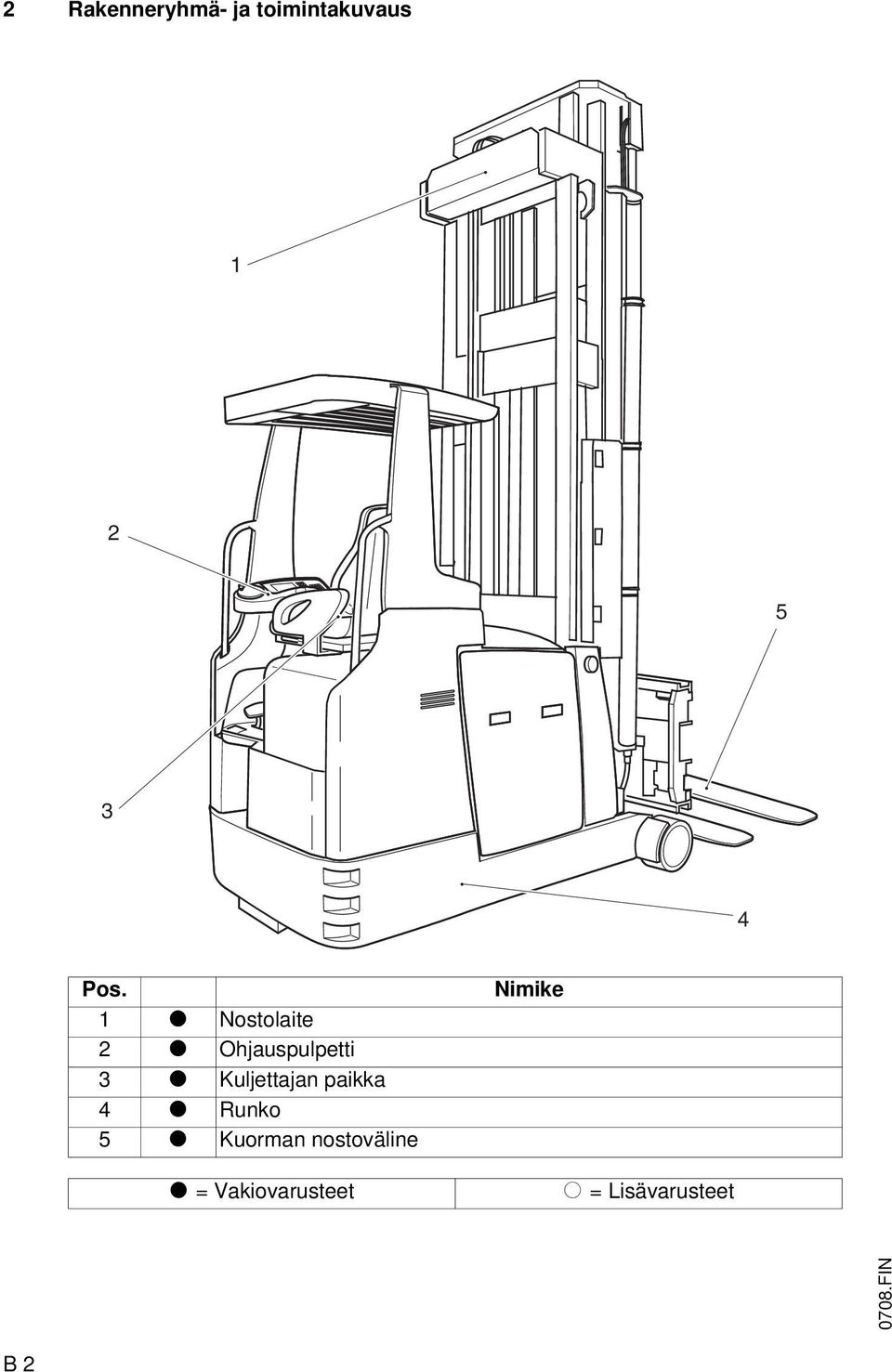 2 Rakenneryhmä- ja toimintakuvaus

1

2

5

3

4

| Pos. | | Nimike |
|---|---|---|
| 1 | ● | Nostolaite |
| 2 | ● | Ohjauspulpetti |
| 3 | ● | Kuljettajan paikka |
| 4 | ● | Runko |
| 5 | ● | Kuorman nostoväline |

| ● = Vakiovarusteet | ○ = Lisävarusteet |
|---|---|

0708.FIN

B 2